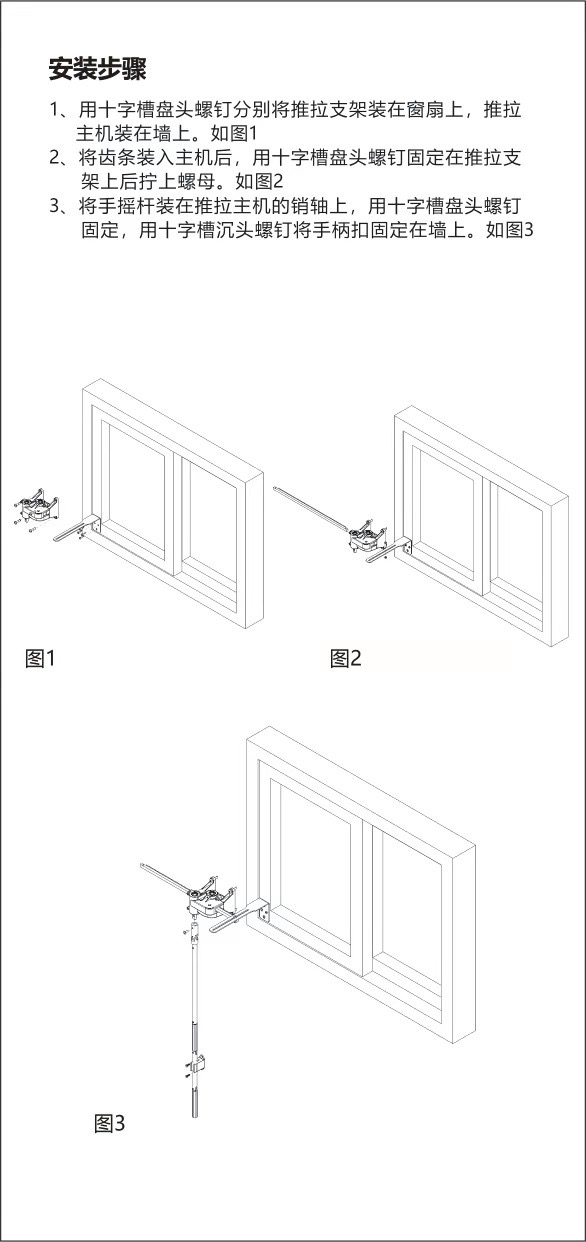 安装步骤

1、用十字槽盘头螺钉分别将推拉支架装在窗扇上，推拉主机装在墙上。如图1

2、将齿条装入主机后，用十字槽盘头螺钉固定在推拉支架上后拧上螺母。如图2

3、将手摇杆装在推拉主机的销轴上，用十字槽盘头螺钉固定，用十字槽沉头螺钉将手柄扣固定在墙上。如图3

图1

图2

图3